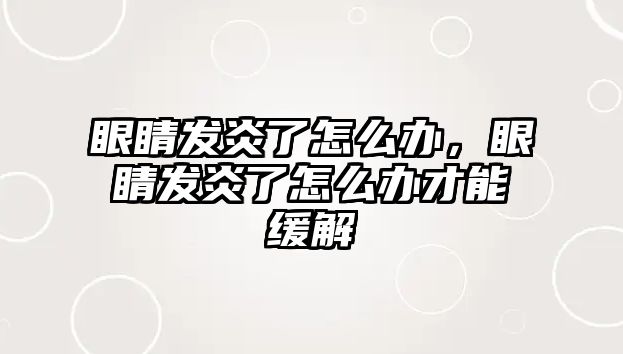 眼睛发炎了怎么办，眼睛发炎了怎么办才能缓解